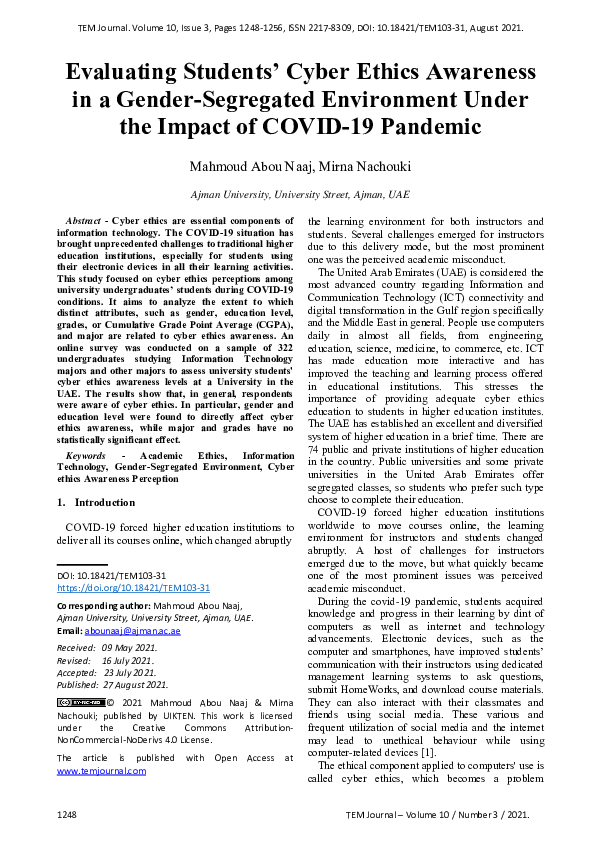 TEM Journal. Volume 10, Issue 3, Pages 1248-1256, ISSN 2217-8309, DOI: 10.18421/TEM103-31, August 2021.

Evaluating Students' Cyber Ethics Awareness in a Gender-Segregated Environment Under the Impact of COVID-19 Pandemic

Mahmoud Abou Naaj, Mirna Nachouki

Ajman University, University Street, Ajman, UAE

Abstract - Cyber ethics are essential components of information technology. The COVID-19 situation has brought unprecedented challenges to traditional higher education institutions, especially for students using their electronic devices in all their learning activities. This study focused on cyber ethics perceptions among university undergraduates' students during COVID-19 conditions. It aims to analyze the extent to which distinct attributes, such as gender, education level, grades, or Cumulative Grade Point Average (CGPA), and major are related to cyber ethics awareness. An online survey was conducted on a sample of 322 undergraduates studying Information Technology majors and other majors to assess university students' cyber ethics awareness levels at a University in the UAE. The results show that, in general, respondents were aware of cyber ethics. In particular, gender and education level were found to directly affect cyber ethics awareness, while major and grades have no statistically significant effect.

Keywords - Academic Ethics, Information Technology, Gender-Segregated Environment, Cyber ethics Awareness Perception

1. Introduction

COVID-19 forced higher education institutions to deliver all its courses online, which changed abruptly

DOI: 10.18421/TEM103-31
https://doi.org/10.18421/TEM103-31

Corresponding author: Mahmoud Abou Naaj, Ajman University, University Street, Ajman, UAE.
Email: abounaaj@ajman.ac.ae

Received: 09 May 2021.
Revised: 16 July 2021.
Accepted: 23 July 2021.
Published: 27 August 2021.

© 2021 Mahmoud Abou Naaj & Mirna Nachouki; published by UIKTEN. This work is licensed under the Creative Commons Attribution-NonCommercial-NoDerivs 4.0 License.

The article is published with Open Access at www.temjournal.com

the learning environment for both instructors and students. Several challenges emerged for instructors due to this delivery mode, but the most prominent one was the perceived academic misconduct.

The United Arab Emirates (UAE) is considered the most advanced country regarding Information and Communication Technology (ICT) connectivity and digital transformation in the Gulf region specifically and the Middle East in general. People use computers daily in almost all fields, from engineering, education, science, medicine, to commerce, etc. ICT has made education more interactive and has improved the teaching and learning process offered in educational institutions. This stresses the importance of providing adequate cyber ethics education to students in higher education institutes. The UAE has established an excellent and diversified system of higher education in a brief time. There are 74 public and private institutions of higher education in the country. Public universities and some private universities in the United Arab Emirates offer segregated classes, so students who prefer such type choose to complete their education.

COVID-19 forced higher education institutions worldwide to move courses online, the learning environment for instructors and students changed abruptly. A host of challenges for instructors emerged due to the move, but what quickly became one of the most prominent issues was perceived academic misconduct.

During the covid-19 pandemic, students acquired knowledge and progress in their learning by dint of computers as well as internet and technology advancements. Electronic devices, such as the computer and smartphones, have improved students' communication with their instructors using dedicated management learning systems to ask questions, submit HomeWorks, and download course materials. They can also interact with their classmates and friends using social media. These various and frequent utilization of social media and the internet may lead to unethical behaviour while using computer-related devices [1].

The ethical component applied to computers' use is called cyber ethics, which becomes a problem

1248

TEM Journal – Volume 10 / Number 3 / 2021.